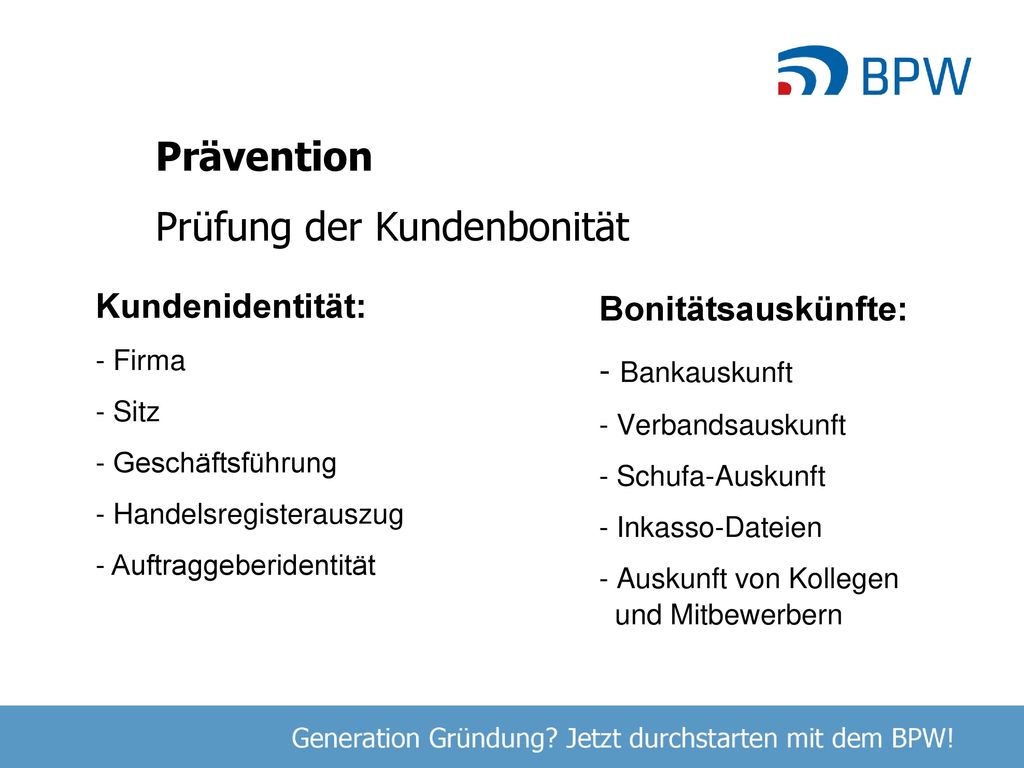 BPW

Prävention

Prüfung der Kundenbonität

Kundenidentität:

- Firma

- Sitz

- Geschäftsführung

- Handelsregisterauszug

- Auftraggeberidentität

Bonitätsauskünfte:

- Bankauskunft

- Verbandsauskunft

- Schufa-Auskunft

- Inkasso-Dateien

- Auskunft von Kollegen und Mitbewerbern

Generation Gründung? Jetzt durchstarten mit dem BPW!